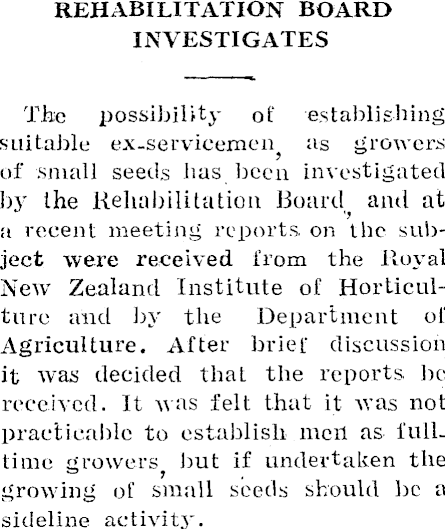 REHABILITATION BOARD INVESTIGATES

The possibility of establishing suitable ex-servicemen, as growers of small seeds has been investigated by the Rehabilitation Board, and at a recent meeting reports on the subject were received from the Royal New Zealand Institute of Horticulture and by the Department of Agriculture. After brief discussion it was decided that the reports be received. It was felt that it was not practicable to establish men as full-time growers, but if undertaken the growing of small seeds should be a sideline activity.